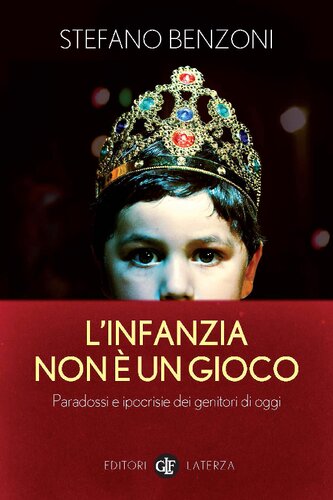 STEFANO BENZONI

L'INFANZIA NON È UN GIOCO

Paradossi e ipocrisie dei genitori di oggi

EDITORI GLF LATERZA